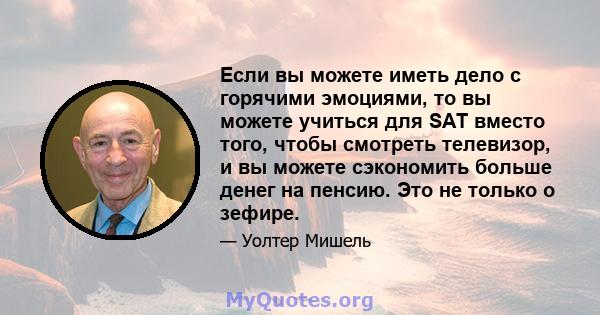 Если вы можете иметь дело с горячими эмоциями, то вы можете учиться для SAT вместо того, чтобы смотреть телевизор, и вы можете сэкономить больше денег на пенсию. Это не только о зефире.

— Уолтер Мишель

MyQuotes.org